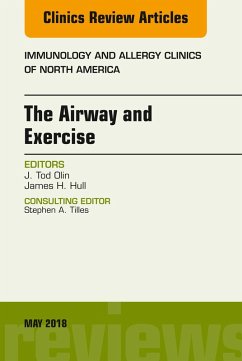 Clinics Review Articles

IMMUNOLOGY AND ALLERGY CLINICS OF NORTH AMERICA

The Airway and Exercise

EDITORS
J. Tod Olin
James H. Hull

CONSULTING EDITOR
Stephen A. Tilles

MAY 2018

reviews